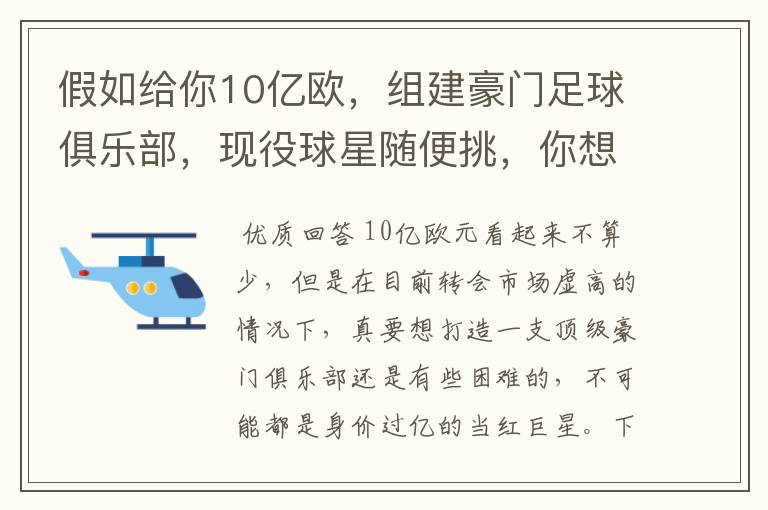 假如给你10亿欧，组建豪门足球俱乐部，现役球星随便挑，你想

优质回答 10亿欧元看起来不算少，但是在目前转会市场虚高的情况下，真要想打造一支顶级豪门俱乐部还是有些困难的，不可能都是身价过亿的当红巨星。下